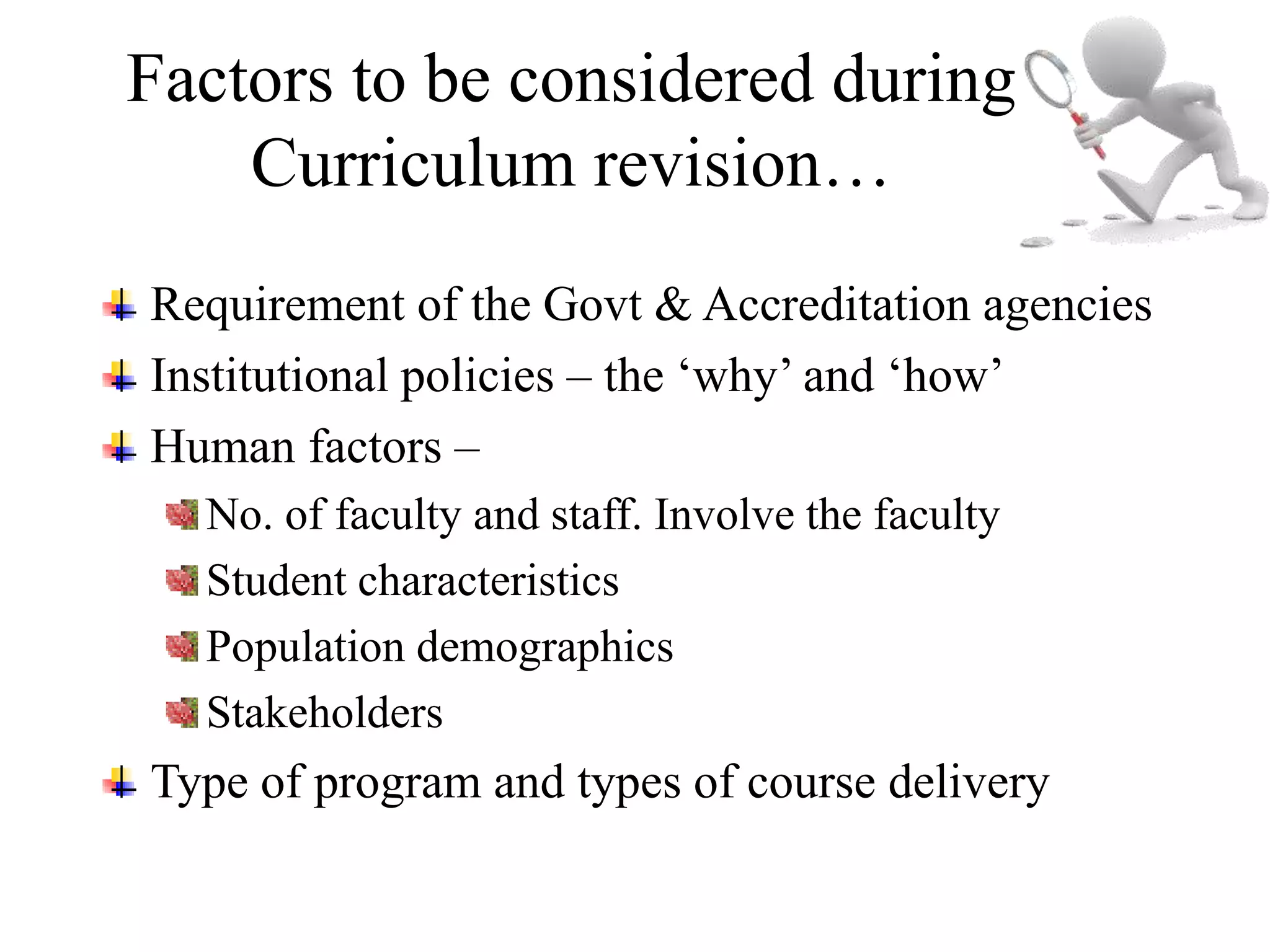 Factors to be considered during Curriculum revision…

Requirement of the Govt & Accreditation agencies
Institutional policies – the ‘why’ and ‘how’
Human factors –
No. of faculty and staff. Involve the faculty
Student characteristics
Population demographics
Stakeholders
Type of program and types of course delivery